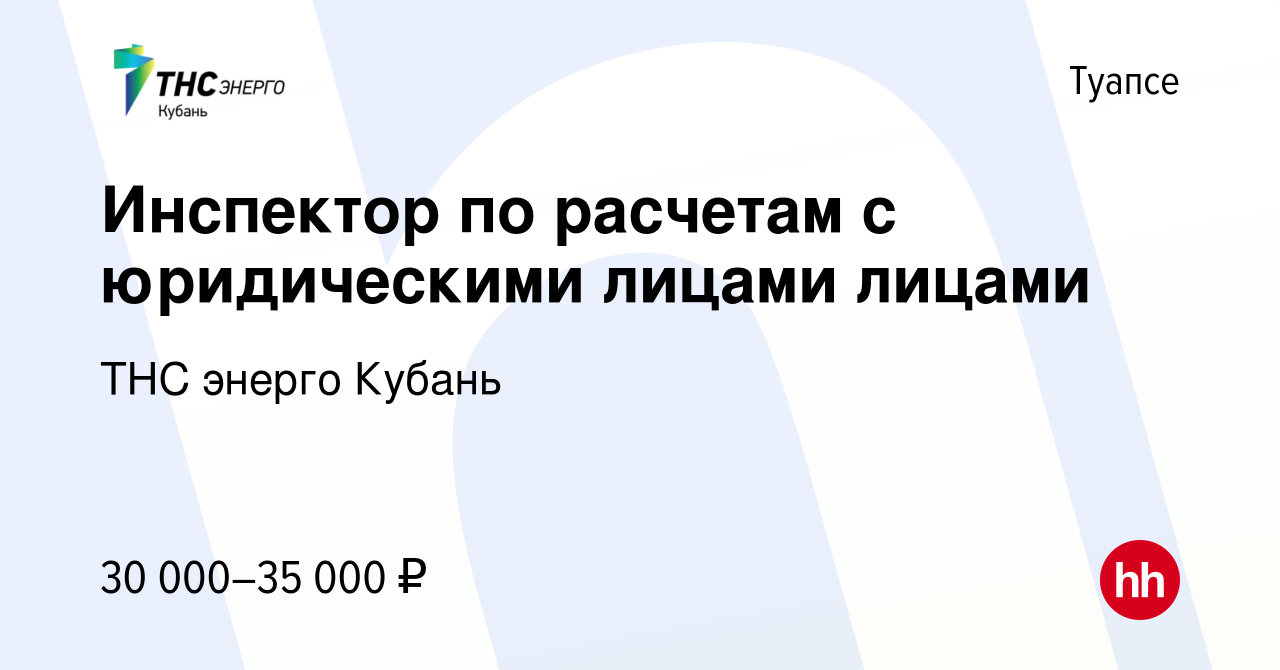 ТНС ЭНЕРГО
Кубань

Туапсе

Инспектор по расчетам с юридическими лицами лицами

ТНС энерго Кубань

30 000–35 000 ₽

hh